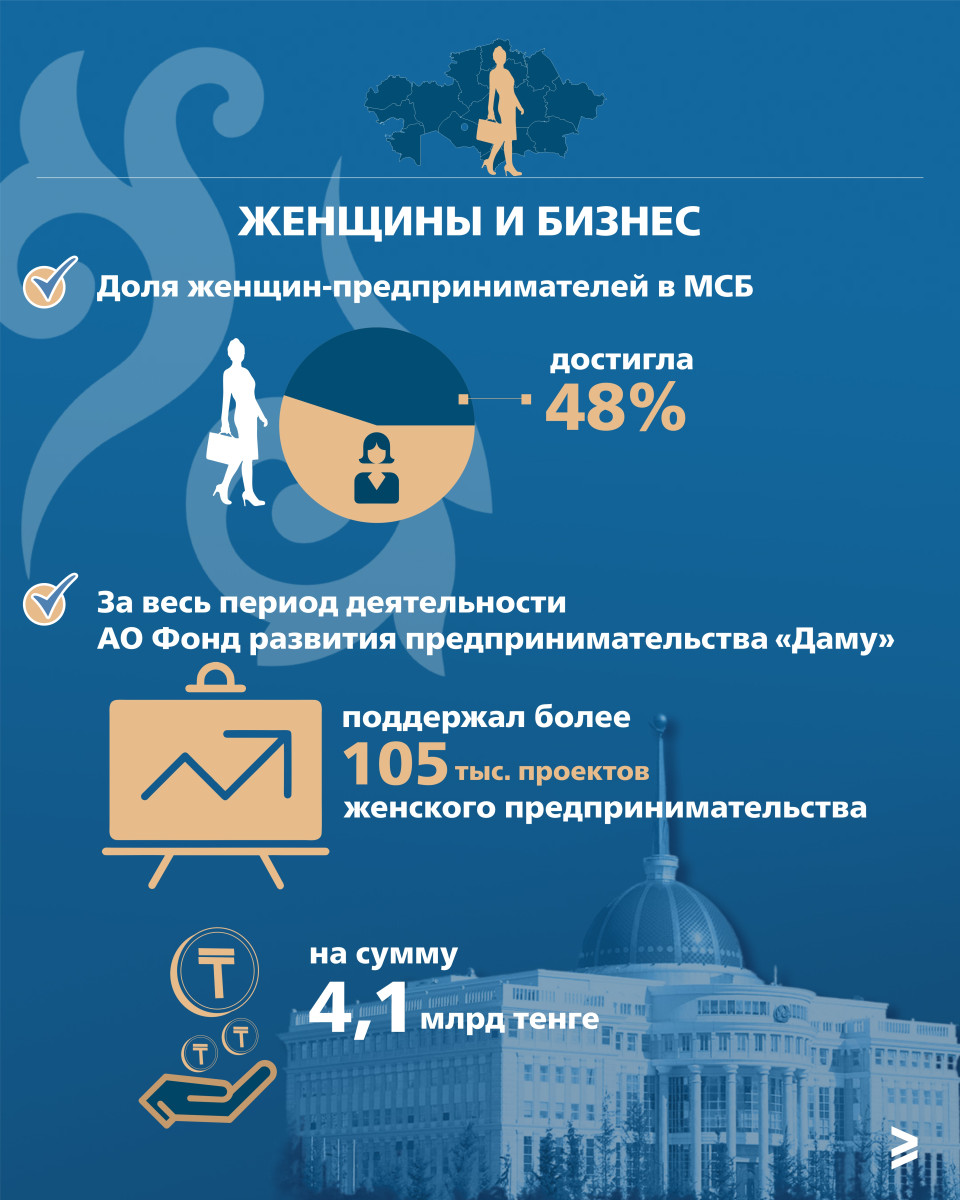 ЖЕНЩИНЫ И БИЗНЕС

Доля женщин-предпринимателей в МСБ

достигла
48%

За весь период деятельности
АО Фонд развития предпринимательства «Даму»

поддержал более
105 тыс. проектов
женского предпринимательства

на сумму
4,1 млрд тенге